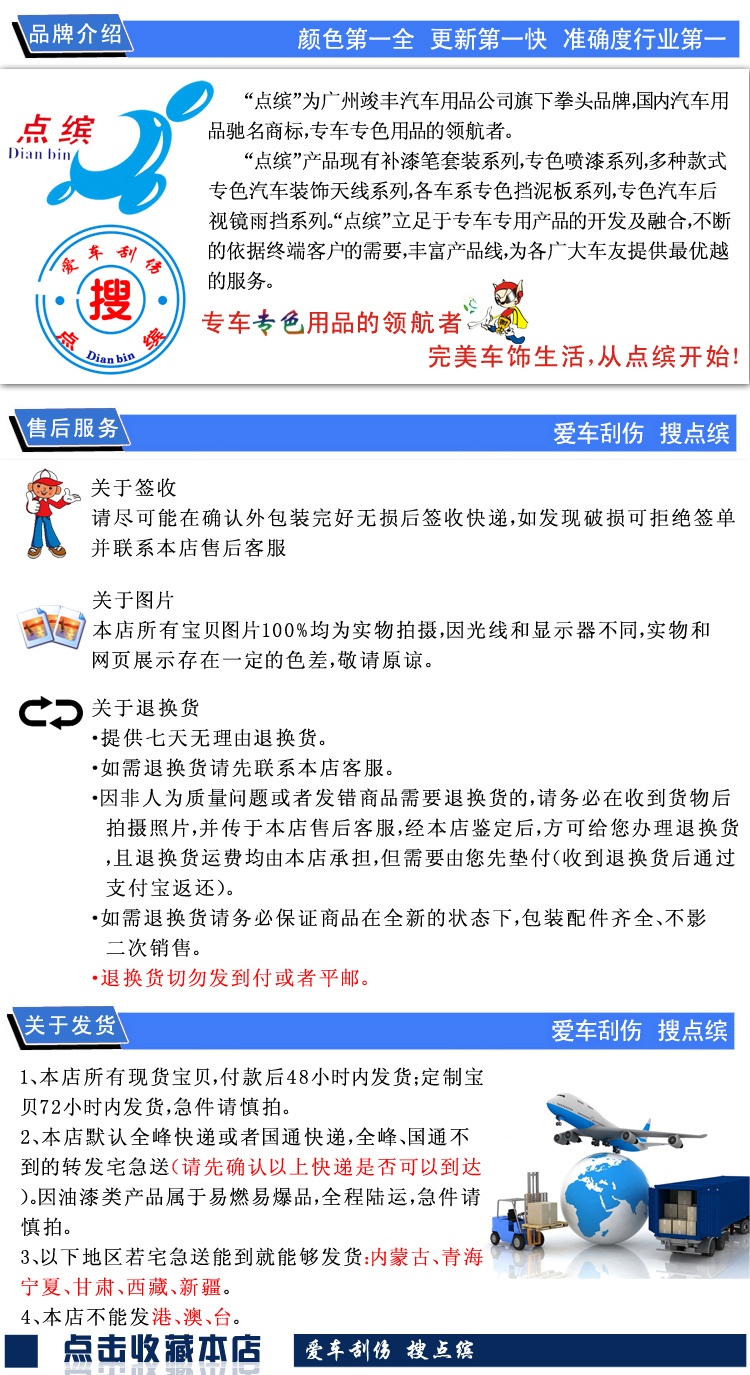 品牌介绍

颜色第一全 更新第一快 准确度行业第一

点缤
Dian bin

爱车刮伤
搜
点缤
Dian bin

“点缤”为广州竣丰汽车用品公司旗下拳头品牌,国内汽车用品驰名商标,专车专色用品的领航者。

“点缤”产品现有补漆笔套装系列,专色喷漆系列,多种款式专色汽车装饰天线系列,各车系专色挡泥板系列,专色汽车后视镜雨挡系列。“点缤”立足于专车专用产品的开发及融合,不断的依据终端客户的需要,丰富产品线,为各广大车友提供最优越的服务。

专车专色用品的领航者

完美车饰生活,从点缤开始!

售后服务

爱车刮伤 搜点缤

关于签收
请尽可能在确认外包装完好无损后签收快递,如发现破损可拒绝签单并联系本店售后客服

关于图片
本店所有宝贝图片100%均为实物拍摄,因光线和显示器不同,实物和网页展示存在一定的色差,敬请原谅。

关于退换货
•提供七天无理由退换货。
•如需退换货请先联系本店客服。
•因非人为质量问题或者发错商品需要退换货的,请务必在收到货物后拍摄照片,并传于本店售后客服,经本店鉴定后,方可给您办理退换货,且退换货运费均由本店承担,但需要由您先垫付(收到退换货后通过支付宝返还)。
•如需退换货请务必保证商品在全新的状态下,包装配件齐全、不影二次销售。
•退换货切勿发到付或者平邮。

关于发货

爱车刮伤 搜点缤

1、本店所有现货宝贝,付款后48小时内发货;定制宝贝72小时内发货,急件请慎拍。
2、本店默认全峰快递或者国通快递,全峰、国通不到的转发宅急送(请先确认以上快递是否可以到达)。因油漆类产品属于易燃易爆品,全程陆运,急件请慎拍。
3、以下地区若宅急送能到就能够发货:内蒙古、青海宁夏、甘肃、西藏、新疆。
4、本店不能发港、澳、台。

点击收藏本店

爱车刮伤 搜点缤